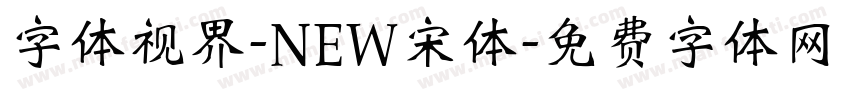 字体视界-NEW宋体-免费字体网